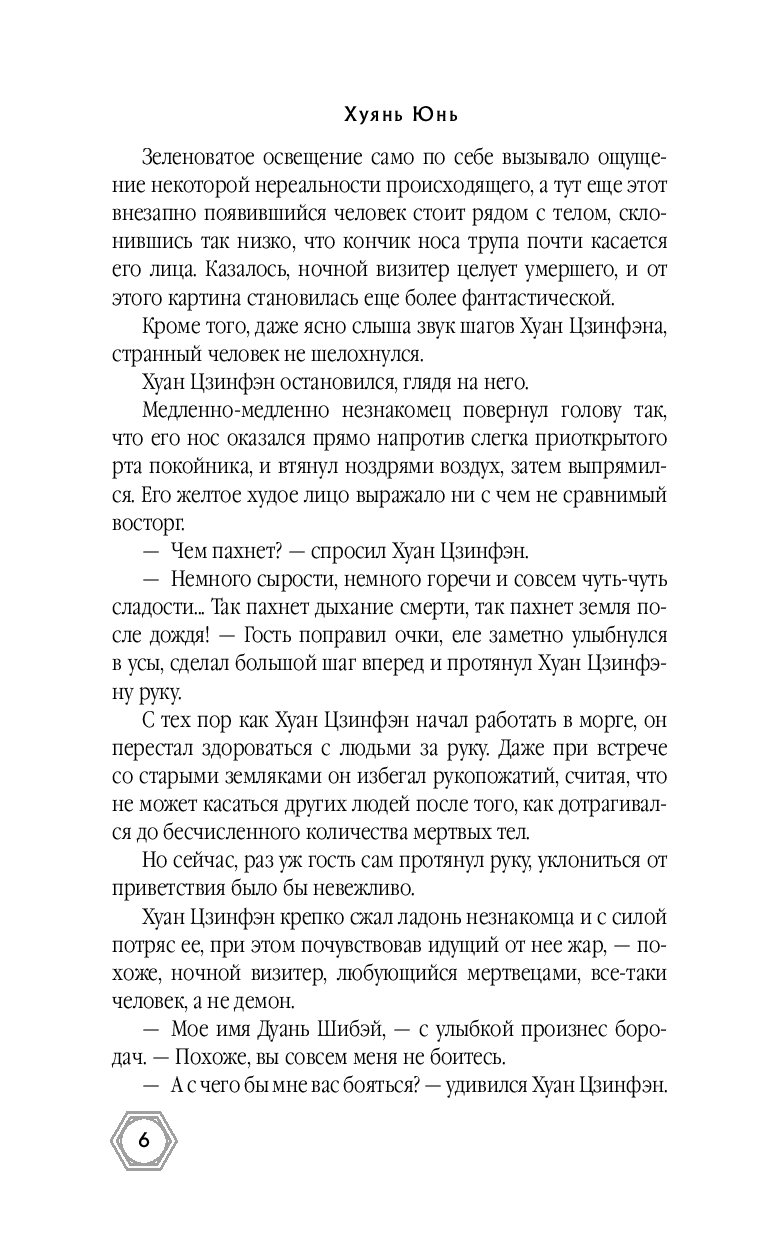 Хуянь Юнь

Зеленоватое освещение само по себе вызывало ощущение некоторой нереальности происходящего, а тут еще этот внезапно появившийся человек стоит рядом с телом, склонившись так низко, что кончик носа трупа почти касается его лица. Казалось, ночной визитер целует умершего, и от этого картина становилась еще более фантастической.

Кроме того, даже ясно слыша звук шагов Хуан Цзинфэна, странный человек не шелохнулся.

Хуан Цзинфэн остановился, глядя на него.

Медленно-медленно незнакомец повернул голову так, что его нос оказался прямо напротив слегка приоткрытого рта покойника, и втянул ноздрями воздух, затем выпрямился. Его желтое худое лицо выражало ни с чем не сравнимый восторг.

— Чем пахнет? — спросил Хуан Цзинфэн.

— Немного сырости, немного горечи и совсем чуть-чуть сладости... Так пахнет дыхание смерти, так пахнет земля после дождя! — Гость поправил очки, еле заметно улыбнулся в усы, сделал большой шаг вперед и протянул Хуан Цзинфэну руку.

С тех пор как Хуан Цзинфэн начал работать в морге, он перестал здороваться с людьми за руку. Даже при встрече со старыми земляками он избегал рукопожатий, считая, что не может касаться других людей после того, как дотрагивался до бесчисленного количества мертвых тел.

Но сейчас, раз уж гость сам протянул руку, уклониться от приветствия было бы невежливо.

Хуан Цзинфэн крепко сжал ладонь незнакомца и с силой потряс ее, при этом почувствовав идущий от нее жар, — похоже, ночной визитер, любующийся мертвецами, все-таки человек, а не демон.

— Мое имя Дуань Шибэй, — с улыбкой произнес бородач. — Похоже, вы совсем меня не боитесь.

— А с чего бы мне вас бояться? — удивился Хуан Цзинфэн.

6